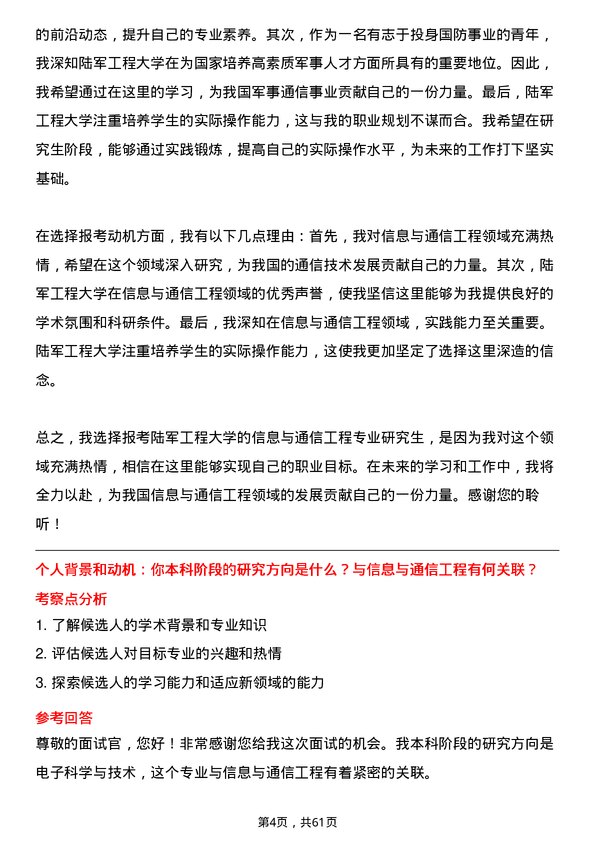 的前沿动态，提升自己的专业素养。其次，作为一名有志于投身国防事业的青年，我深知陆军工程大学在为国家培养高素质军事人才方面所具有的重要地位。因此，我希望通过在这里的学习，为我国军事通信事业贡献自己的一份力量。最后，陆军工程大学注重培养学生的实际操作能力，这与我的职业规划不谋而合。我希望在研究生阶段，能够通过实践锻炼，提高自己的实际操作水平，为未来的工作打下坚实基础。

在选择报考动机方面，我有以下几点理由：首先，我对信息与通信工程领域充满热情，希望在这个领域深入研究，为我国的通信技术发展贡献自己的力量。其次，陆军工程大学在信息与通信工程领域的优秀声誉，使我坚信这里能够为我提供良好的学术氛围和科研条件。最后，我深知在信息与通信工程领域，实践能力至关重要。陆军工程大学注重培养学生的实际操作能力，这使我更加坚定了选择这里深造的信念。

总之，我选择报考陆军工程大学的信息与通信工程专业研究生，是因为我对这个领域充满热情，相信在这里能够实现自己的职业目标。在未来的学习和工作中，我将全力以赴，为我国信息与通信工程领域的发展贡献自己的一份力量。感谢您的聆听！

个人背景和动机：你本科阶段的研究方向是什么？与信息与通信工程有何关联？

考察点分析

1. 了解候选人的学术背景和专业知识
2. 评估候选人对目标专业的兴趣和热情
3. 探索候选人的学习能力和适应新领域的能力

参考回答

尊敬的面试官，您好！非常感谢您给我这次面试的机会。我本科阶段的研究方向是电子科学与技术，这个专业与信息与通信工程有着紧密的关联。

第4页，共61页